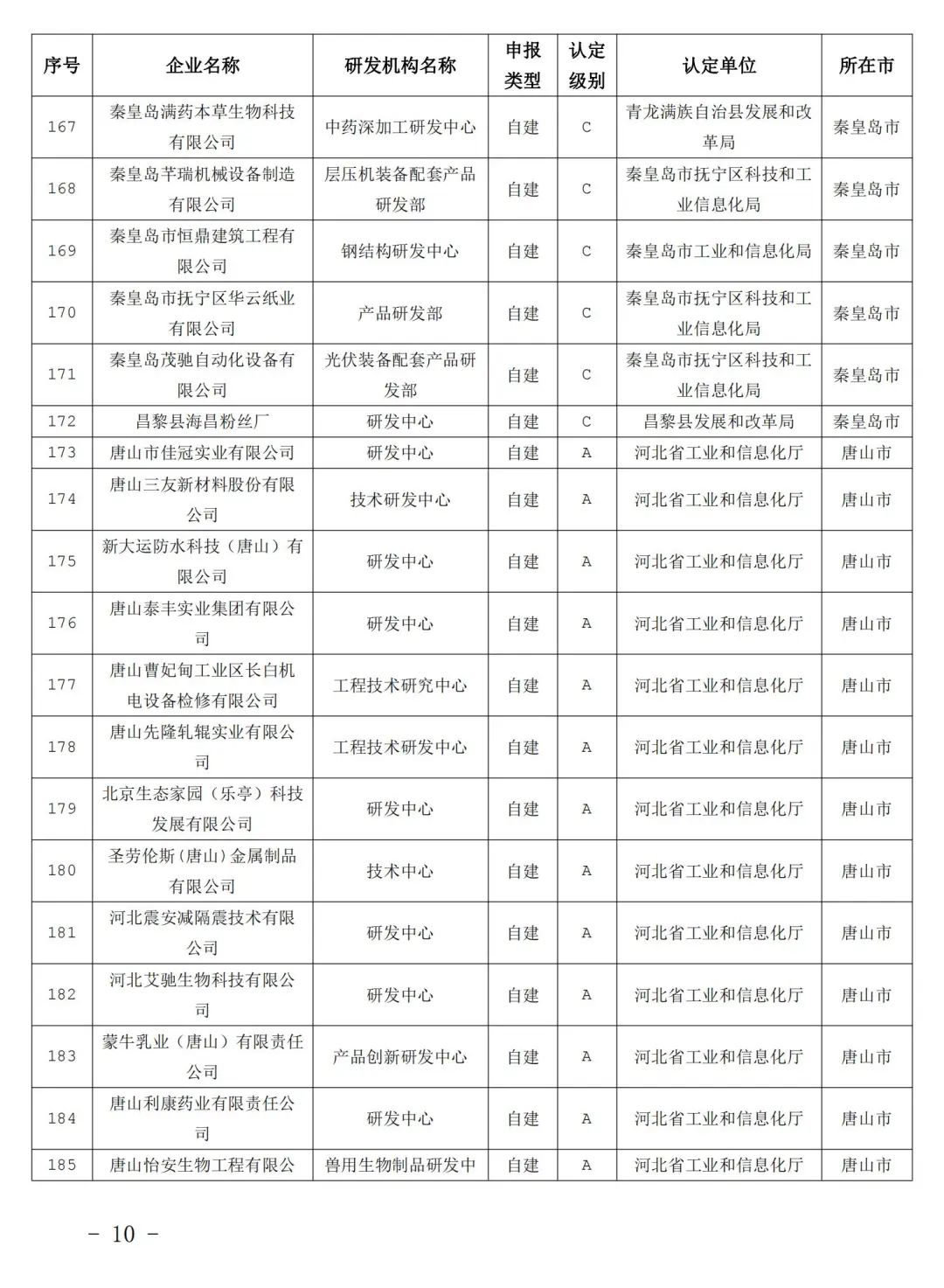 | 序号 | 企业名称 | 研发机构名称 | 申报类型 | 认定级别 | 认定单位 | 所在市 |
|---|---|---|---|---|---|---|
| 167 | 秦皇岛满药本草生物科技有限公司 | 中药深加工研发中心 | 自建 | C | 青龙满族自治县发展和改革局 | 秦皇岛市 |
| 168 | 秦皇岛芊瑞机械设备制造有限公司 | 层压机装备配套产品研发部 | 自建 | C | 秦皇岛市抚宁区科技和工业信息化局 | 秦皇岛市 |
| 169 | 秦皇岛市恒鼎建筑工程有限公司 | 钢结构研发中心 | 自建 | C | 秦皇岛市工业和信息化局 | 秦皇岛市 |
| 170 | 秦皇岛市抚宁区华云纸业有限公司 | 产品研发部 | 自建 | C | 秦皇岛市抚宁区科技和工业信息化局 | 秦皇岛市 |
| 171 | 秦皇岛茂驰自动化设备有限公司 | 光伏装备配套产品研发部 | 自建 | C | 秦皇岛市抚宁区科技和工业信息化局 | 秦皇岛市 |
| 172 | 昌黎县海昌粉丝厂 | 研发中心 | 自建 | C | 昌黎县发展和改革局 | 秦皇岛市 |
| 173 | 唐山市佳冠实业有限公司 | 研发中心 | 自建 | A | 河北省工业和信息化厅 | 唐山市 |
| 174 | 唐山三友新材料股份有限公司 | 技术研发中心 | 自建 | A | 河北省工业和信息化厅 | 唐山市 |
| 175 | 新大运防水科技（唐山）有限公司 | 研发中心 | 自建 | A | 河北省工业和信息化厅 | 唐山市 |
| 176 | 唐山泰丰实业集团有限公司 | 研发中心 | 自建 | A | 河北省工业和信息化厅 | 唐山市 |
| 177 | 唐山曹妃甸工业区长白机电设备检修有限公司 | 工程技术研究中心 | 自建 | A | 河北省工业和信息化厅 | 唐山市 |
| 178 | 唐山先隆轧辊实业有限公司 | 工程技术研发中心 | 自建 | A | 河北省工业和信息化厅 | 唐山市 |
| 179 | 北京生态家园（乐亭）科技发展有限公司 | 研发中心 | 自建 | A | 河北省工业和信息化厅 | 唐山市 |
| 180 | 圣劳伦斯(唐山)金属制品有限公司 | 技术中心 | 自建 | A | 河北省工业和信息化厅 | 唐山市 |
| 181 | 河北震安减隔震技术有限公司 | 研发中心 | 自建 | A | 河北省工业和信息化厅 | 唐山市 |
| 182 | 河北艾驰生物科技有限公司 | 研发中心 | 自建 | A | 河北省工业和信息化厅 | 唐山市 |
| 183 | 蒙牛乳业（唐山）有限责任公司 | 产品创新研发中心 | 自建 | A | 河北省工业和信息化厅 | 唐山市 |
| 184 | 唐山利康药业有限责任公司 | 研发中心 | 自建 | A | 河北省工业和信息化厅 | 唐山市 |
| 185 | 唐山怡安生物工程有限公 | 兽用生物制品研发中 | 自建 | A | 河北省工业和信息化厅 | 唐山市 |

－ 10 －